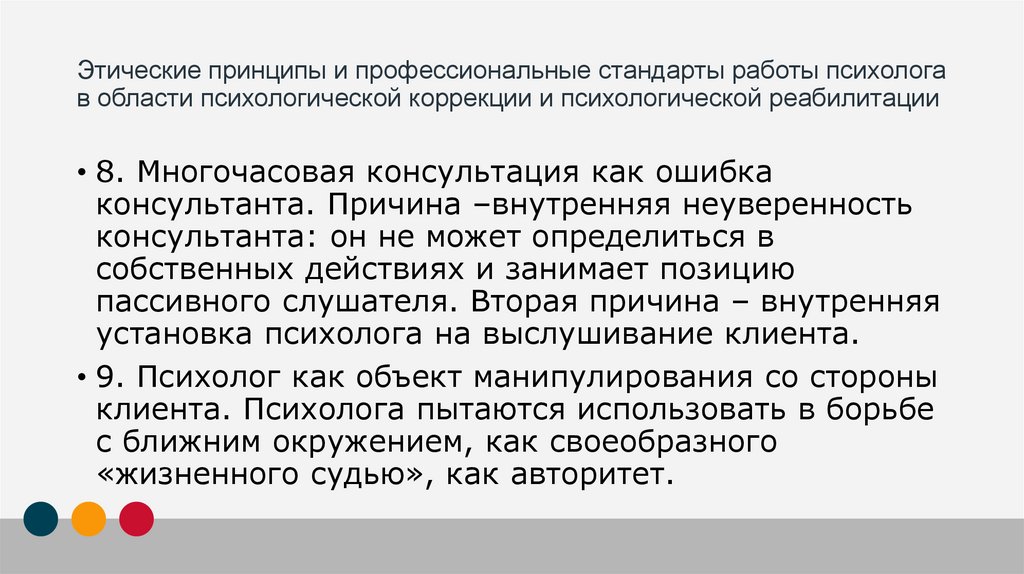 Этические принципы и профессиональные стандарты работы психолога в области психологической коррекции и психологической реабилитации

• 8. Многочасовая консультация как ошибка консультанта. Причина –внутренняя неуверенность консультанта: он не может определиться в собственных действиях и занимает позицию пассивного слушателя. Вторая причина – внутренняя установка психолога на выслушивание клиента.

• 9. Психолог как объект манипулирования со стороны клиента. Психолога пытаются использовать в борьбе с ближним окружением, как своеобразного «жизненного судью», как авторитет.